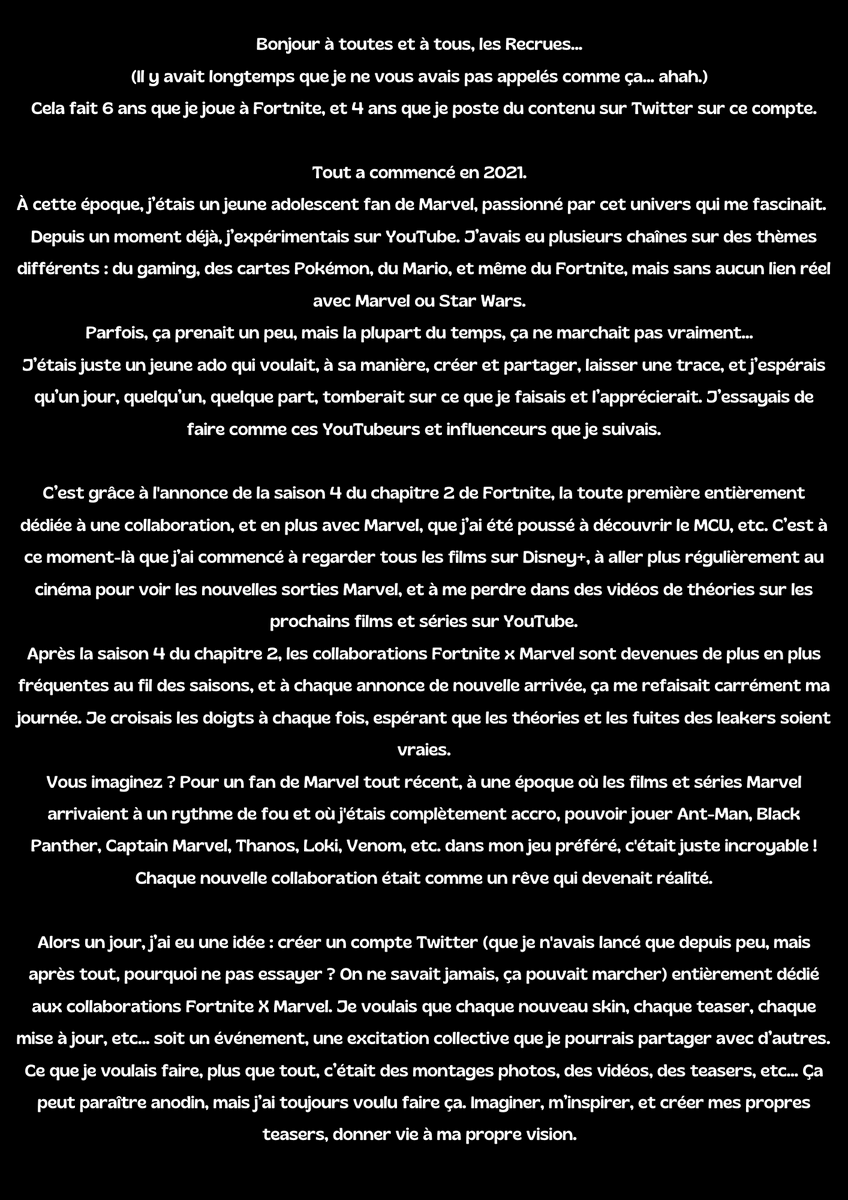 Bonjour à toutes et à tous, les Recrues...
(Il y avait longtemps que je ne vous avais pas appelés comme ça... ahah.)
Cela fait 6 ans que je joue à Fortnite, et 4 ans que je poste du contenu sur Twitter sur ce compte.

Tout a commencé en 2021.
À cette époque, j'étais un jeune adolescent fan de Marvel, passionné par cet univers qui me fascinait. Depuis un moment déjà, j'expérimentais sur YouTube. J'avais eu plusieurs chaînes sur des thèmes différents : du gaming, des cartes Pokémon, du Mario, et même du Fortnite, mais sans aucun lien réel avec Marvel ou Star Wars.
Parfois, ça prenait un peu, mais la plupart du temps, ça ne marchait pas vraiment...
J'étais juste un jeune ado qui voulait, à sa manière, créer et partager, laisser une trace, et j'espérais qu'un jour, quelqu'un, quelque part, tomberait sur ce que je faisais et l'apprécierait. J'essayais de faire comme ces YouTubeurs et influenceurs que je suivais.

C'est grâce à l'annonce de la saison 4 du chapitre 2 de Fortnite, la toute première entièrement dédiée à une collaboration, et en plus avec Marvel, que j'ai été poussé à découvrir le MCU, etc. C'est à ce moment-là que j'ai commencé à regarder tous les films sur Disney+, à aller plus régulièrement au cinéma pour voir les nouvelles sorties Marvel, et à me perdre dans des vidéos de théories sur les prochains films et séries sur YouTube.
Après la saison 4 du chapitre 2, les collaborations Fortnite x Marvel sont devenues de plus en plus fréquentes au fil des saisons, et à chaque annonce de nouvelle arrivée, ça me refaisait carrément ma journée. Je croisais les doigts à chaque fois, espérant que les théories et les fuites des leakers soient vraies.
Vous imaginez ? Pour un fan de Marvel tout récent, à une époque où les films et séries Marvel arrivaient à un rythme de fou et où j'étais complètement accro, pouvoir jouer Ant-Man, Black Panther, Captain Marvel, Thanos, Loki, Venom, etc. dans mon jeu préféré, c'était juste incroyable ! Chaque nouvelle collaboration était comme un rêve qui devenait réalité.

Alors un jour, j'ai eu une idée : créer un compte Twitter (que je n'avais lancé que depuis peu, mais après tout, pourquoi ne pas essayer ? On ne savait jamais, ça pouvait marcher) entièrement dédié aux collaborations Fortnite X Marvel. Je voulais que chaque nouveau skin, chaque teaser, chaque mise à jour, etc... soit un événement, une excitation collective que je pourrais partager avec d'autres. Ce que je voulais faire, plus que tout, c'était des montages photos, des vidéos, des teasers, etc... Ça peut paraître anodin, mais j'ai toujours voulu faire ça. Imaginer, m'inspirer, et créer mes propres teasers, donner vie à ma propre vision.